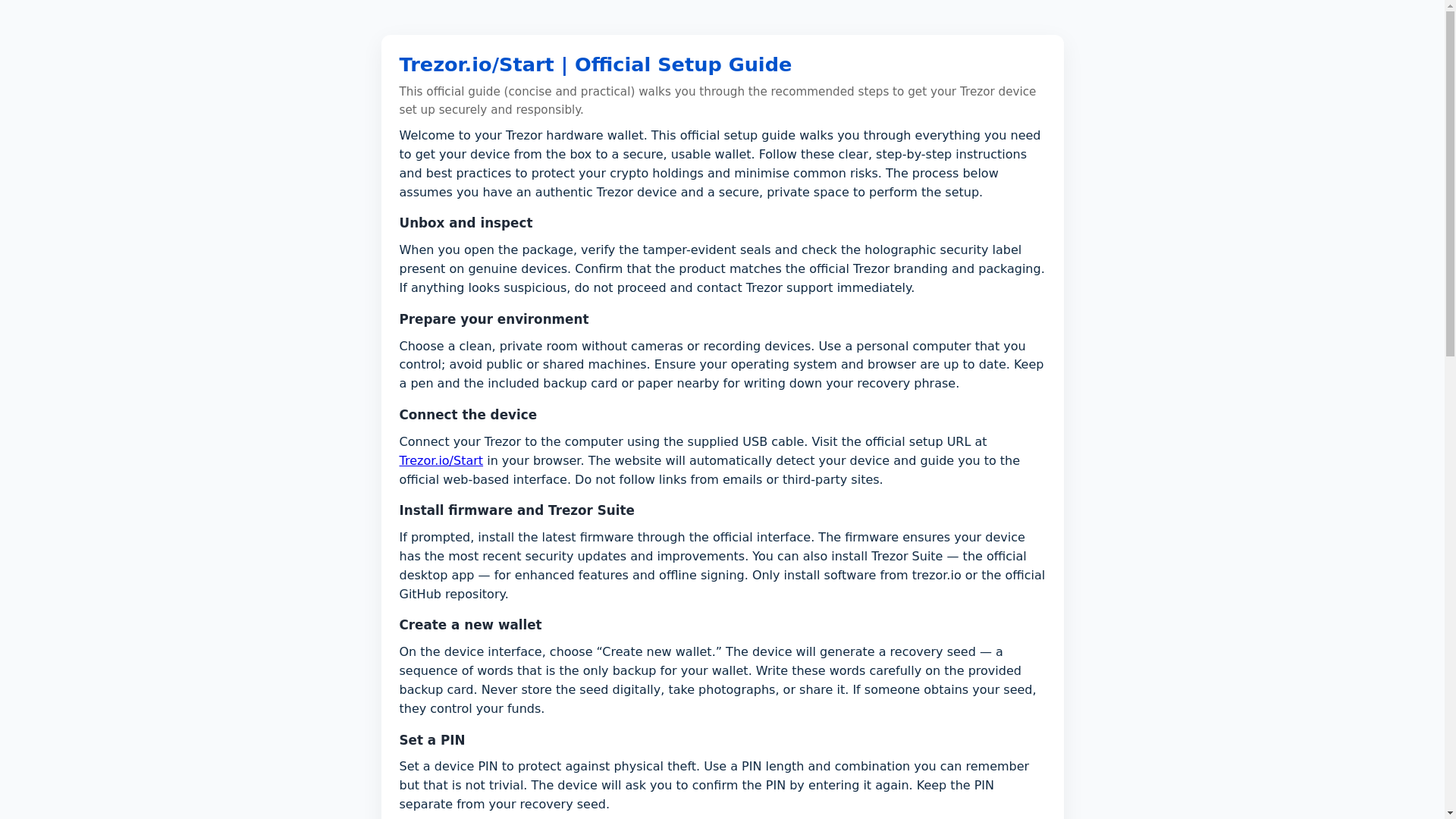 Trezor.io/Start | Official Setup Guide

This official guide (concise and practical) walks you through the recommended steps to get your Trezor device set up securely and responsibly.

Welcome to your Trezor hardware wallet. This official setup guide walks you through everything you need to get your device from the box to a secure, usable wallet. Follow these clear, step-by-step instructions and best practices to protect your crypto holdings and minimise common risks. The process below assumes you have an authentic Trezor device and a secure, private space to perform the setup.

Unbox and inspect

When you open the package, verify the tamper-evident seals and check the holographic security label present on genuine devices. Confirm that the product matches the official Trezor branding and packaging. If anything looks suspicious, do not proceed and contact Trezor support immediately.

Prepare your environment

Choose a clean, private room without cameras or recording devices. Use a personal computer that you control; avoid public or shared machines. Ensure your operating system and browser are up to date. Keep a pen and the included backup card or paper nearby for writing down your recovery phrase.

Connect the device

Connect your Trezor to the computer using the supplied USB cable. Visit the official setup URL at Trezor.io/Start in your browser. The website will automatically detect your device and guide you to the official web-based interface. Do not follow links from emails or third-party sites.

Install firmware and Trezor Suite

If prompted, install the latest firmware through the official interface. The firmware ensures your device has the most recent security updates and improvements. You can also install Trezor Suite — the official desktop app — for enhanced features and offline signing. Only install software from trezor.io or the official GitHub repository.

Create a new wallet

On the device interface, choose “Create new wallet.” The device will generate a recovery seed — a sequence of words that is the only backup for your wallet. Write these words carefully on the provided backup card. Never store the seed digitally, take photographs, or share it. If someone obtains your seed, they control your funds.

Set a PIN

Set a device PIN to protect against physical theft. Use a PIN length and combination you can remember but that is not trivial. The device will ask you to confirm the PIN by entering it again. Keep the PIN separate from your recovery seed.